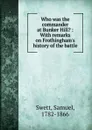 Who was the commander at Bunker Hill? : With remarks on Frothingham's history of the battle

Swett, Samuel, 1782-1866